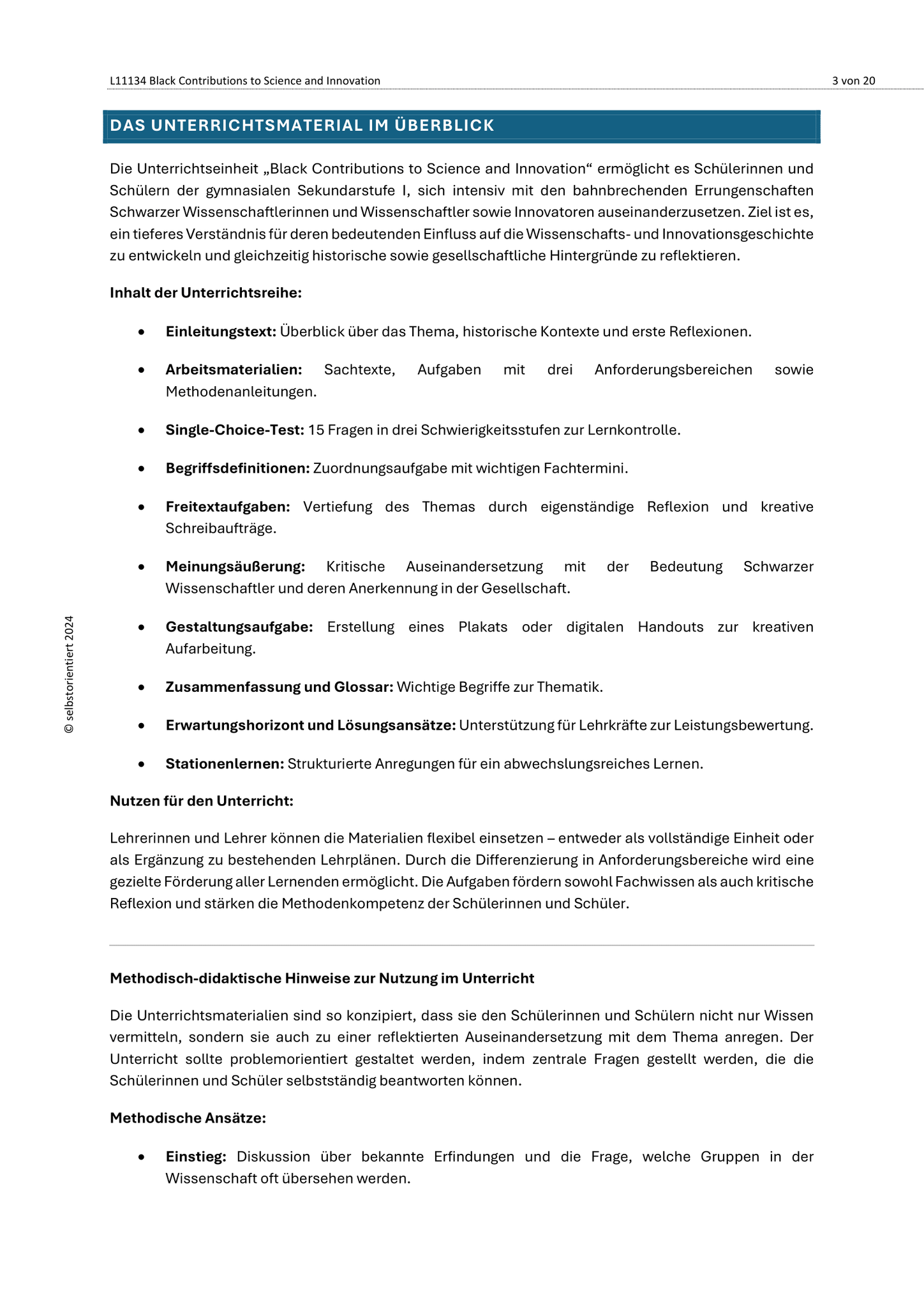 L11134 Black Contributions to Science and Innovation

3 von 20

DAS UNTERRICHTSMATERIAL IM ÜBERBLICK

Die Unterrichtseinheit „Black Contributions to Science and Innovation“ ermöglicht es Schülerinnen und Schülern der gymnasialen Sekundarstufe I, sich intensiv mit den bahnbrechenden Errungenschaften Schwarzer Wissenschaftlerinnen und Wissenschaftler sowie Innovatoren auseinanderzusetzen. Ziel ist es, ein tieferes Verständnis für deren bedeutenden Einfluss auf die Wissenschafts- und Innovationsgeschichte zu entwickeln und gleichzeitig historische sowie gesellschaftliche Hintergründe zu reflektieren.

Inhalt der Unterrichtsreihe:

• Einleitungstext: Überblick über das Thema, historische Kontexte und erste Reflexionen.
• Arbeitsmaterialien: Sachtexte, Aufgaben mit drei Anforderungsbereichen sowie Methodenanleitungen.
• Single-Choice-Test: 15 Fragen in drei Schwierigkeitsstufen zur Lernkontrolle.
• Begriffsdefinitionen: Zuordnungsaufgabe mit wichtigen Fachtermini.
• Freitextaufgaben: Vertiefung des Themas durch eigenständige Reflexion und kreative Schreibaufträge.
• Meinungsäußerung: Kritische Auseinandersetzung mit der Bedeutung Schwarzer Wissenschaftler und deren Anerkennung in der Gesellschaft.
• Gestaltungsaufgabe: Erstellung eines Plakats oder digitalen Handouts zur kreativen Aufarbeitung.
• Zusammenfassung und Glossar: Wichtige Begriffe zur Thematik.
• Erwartungshorizont und Lösungsansätze: Unterstützung für Lehrkräfte zur Leistungsbewertung.
• Stationenlernen: Strukturierte Anregungen für ein abwechslungsreiches Lernen.

Nutzen für den Unterricht:

Lehrerinnen und Lehrer können die Materialien flexibel einsetzen – entweder als vollständige Einheit oder als Ergänzung zu bestehenden Lehrplänen. Durch die Differenzierung in Anforderungsbereiche wird eine gezielte Förderung aller Lernenden ermöglicht. Die Aufgaben fördern sowohl Fachwissen als auch kritische Reflexion und stärken die Methodenkompetenz der Schülerinnen und Schüler.

Methodisch-didaktische Hinweise zur Nutzung im Unterricht

Die Unterrichtsmaterialien sind so konzipiert, dass sie den Schülerinnen und Schülern nicht nur Wissen vermitteln, sondern sie auch zu einer reflektierten Auseinandersetzung mit dem Thema anregen. Der Unterricht sollte problemorientiert gestaltet werden, indem zentrale Fragen gestellt werden, die die Schülerinnen und Schüler selbstständig beantworten können.

Methodische Ansätze:

• Einstieg: Diskussion über bekannte Erfindungen und die Frage, welche Gruppen in der Wissenschaft oft übersehen werden.

© selbstorientiert 2024